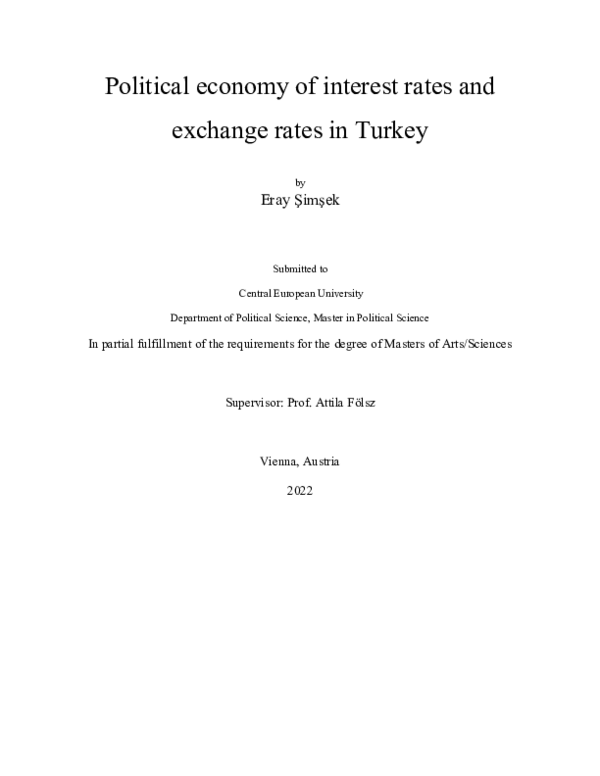 Political economy of interest rates and exchange rates in Turkey

by

Eray Şimşek

Submitted to

Central European University

Department of Political Science, Master in Political Science

In partial fulfillment of the requirements for the degree of Masters of Arts/Sciences

Supervisor: Prof. Attila Fölsz

Vienna, Austria

2022